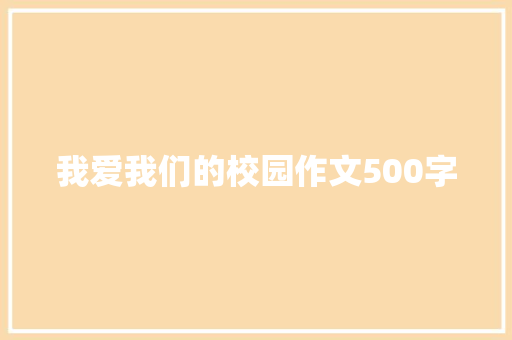 我爱我们的校园作文500字